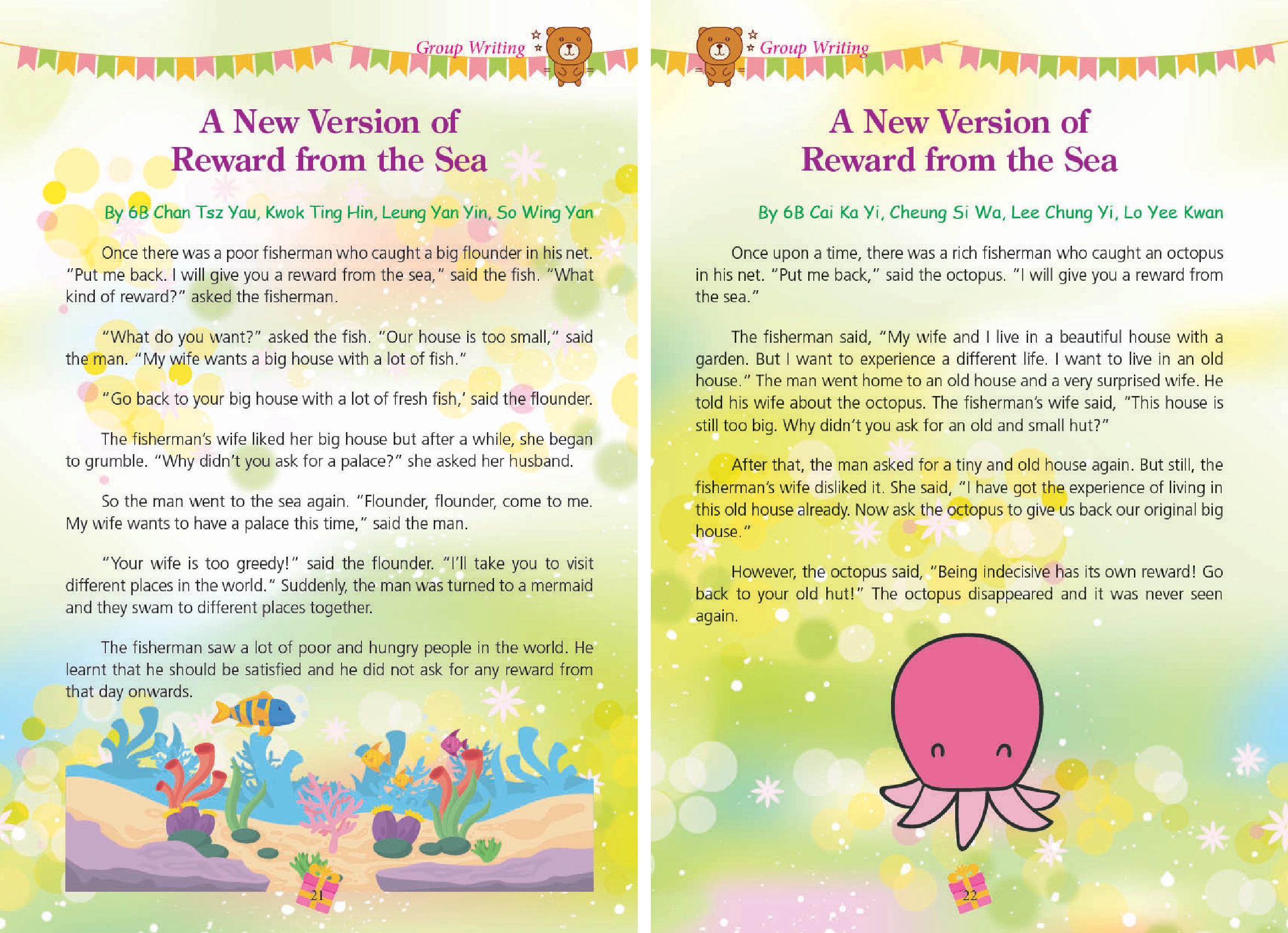 Group Writing

A New Version of Reward from the Sea

By 6B Chan Tsz Yau, Kwok Ting Hin, Leung Yan Yin, So Wing Yan

Once there was a poor fisherman who caught a big flounder in his net. "Put me back. I will give you a reward from the sea," said the fish. "What kind of reward?" asked the fisherman.

"What do you want?" asked the fish. "Our house is too small," said the man. "My wife wants a big house with a lot of fish."

"Go back to your big house with a lot of fresh fish,' said the flounder.

The fisherman's wife liked her big house but after a while, she began to grumble. "Why didn't you ask for a palace?" she asked her husband.

So the man went to the sea again. "Flounder, flounder, come to me. My wife wants to have a palace this time," said the man.

"Your wife is too greedy!" said the flounder. "I'll take you to visit different places in the world." Suddenly, the man was turned to a mermaid and they swam to different places together.

The fisherman saw a lot of poor and hungry people in the world. He learnt that he should be satisfied and he did not ask for any reward from that day onwards.

21

Group Writing

A New Version of Reward from the Sea

By 6B Cai Ka Yi, Cheung Si Wa, Lee Chung Yi, Lo Yee Kwan

Once upon a time, there was a rich fisherman who caught an octopus in his net. "Put me back," said the octopus. "I will give you a reward from the sea."

The fisherman said, "My wife and I live in a beautiful house with a garden. But I want to experience a different life. I want to live in an old house." The man went home to an old house and a very surprised wife. He told his wife about the octopus. The fisherman's wife said, "This house is still too big. Why didn't you ask for an old and small hut?"

After that, the man asked for a tiny and old house again. But still, the fisherman's wife disliked it. She said, "I have got the experience of living in this old house already. Now ask the octopus to give us back our original big house."

However, the octopus said, "Being indecisive has its own reward! Go back to your old hut!" The octopus disappeared and it was never seen again.

22